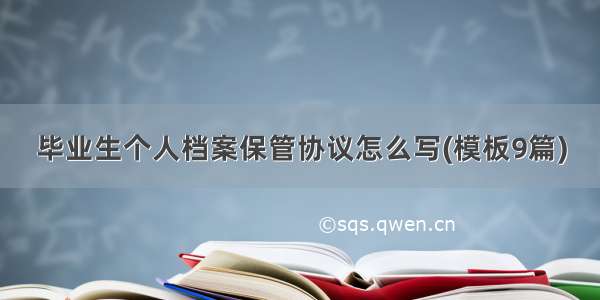 毕业生个人档案保管协议怎么写(模板9篇)

©sqs.qwen.cn